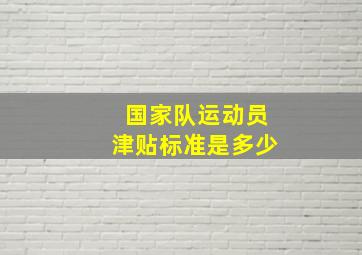 国家队运动员
津贴标准是多少